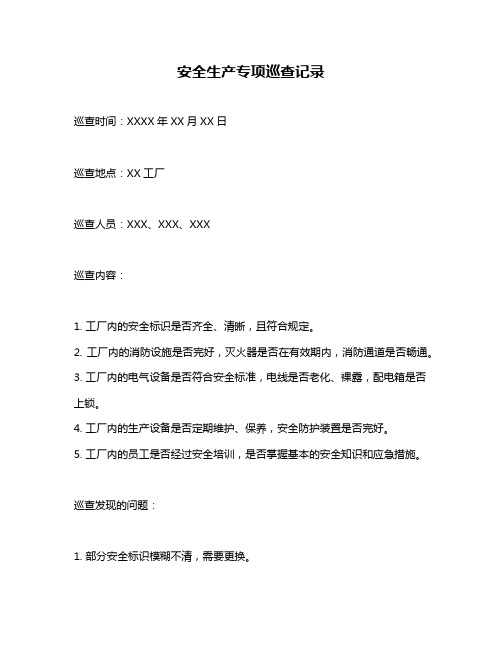 安全生产专项巡查记录

巡查时间：XXXX 年 XX 月 XX 日

巡查地点：XX 工厂

巡查人员：XXX、XXX、XXX

巡查内容：

1. 工厂内的安全标识是否齐全、清晰，且符合规定。

2. 工厂内的消防设施是否完好，灭火器是否在有效期内，消防通道是否畅通。

3. 工厂内的电气设备是否符合安全标准，电线是否老化、裸露，配电箱是否上锁。

4. 工厂内的生产设备是否定期维护、保养，安全防护装置是否完好。

5. 工厂内的员工是否经过安全培训，是否掌握基本的安全知识和应急措施。

巡查发现的问题：

1. 部分安全标识模糊不清，需要更换。